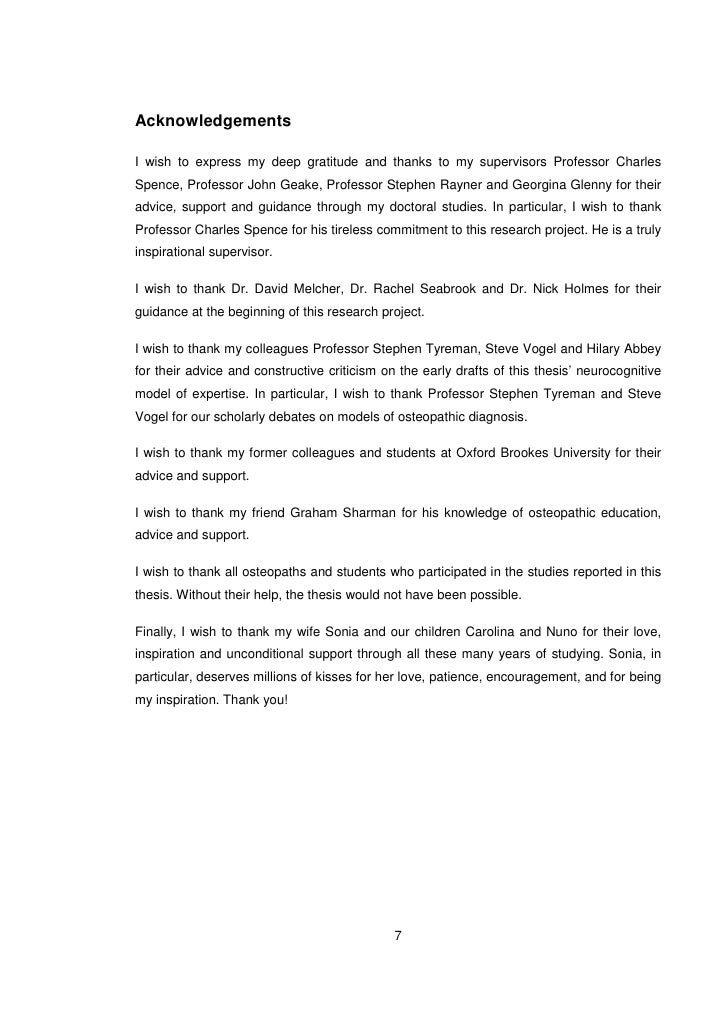 Acknowledgements

I wish to express my deep gratitude and thanks to my supervisors Professor Charles Spence, Professor John Geake, Professor Stephen Rayner and Georgina Glenny for their advice, support and guidance through my doctoral studies. In particular, I wish to thank Professor Charles Spence for his tireless commitment to this research project. He is a truly inspirational supervisor.

I wish to thank Dr. David Melcher, Dr. Rachel Seabrook and Dr. Nick Holmes for their guidance at the beginning of this research project.

I wish to thank my colleagues Professor Stephen Tyreman, Steve Vogel and Hilary Abbey for their advice and constructive criticism on the early drafts of this thesis' neurocognitive model of expertise. In particular, I wish to thank Professor Stephen Tyreman and Steve Vogel for our scholarly debates on models of osteopathic diagnosis.

I wish to thank my former colleagues and students at Oxford Brookes University for their advice and support.

I wish to thank my friend Graham Sharman for his knowledge of osteopathic education, advice and support.

I wish to thank all osteopaths and students who participated in the studies reported in this thesis. Without their help, the thesis would not have been possible.

Finally, I wish to thank my wife Sonia and our children Carolina and Nuno for their love, inspiration and unconditional support through all these many years of studying. Sonia, in particular, deserves millions of kisses for her love, patience, encouragement, and for being my inspiration. Thank you!

7